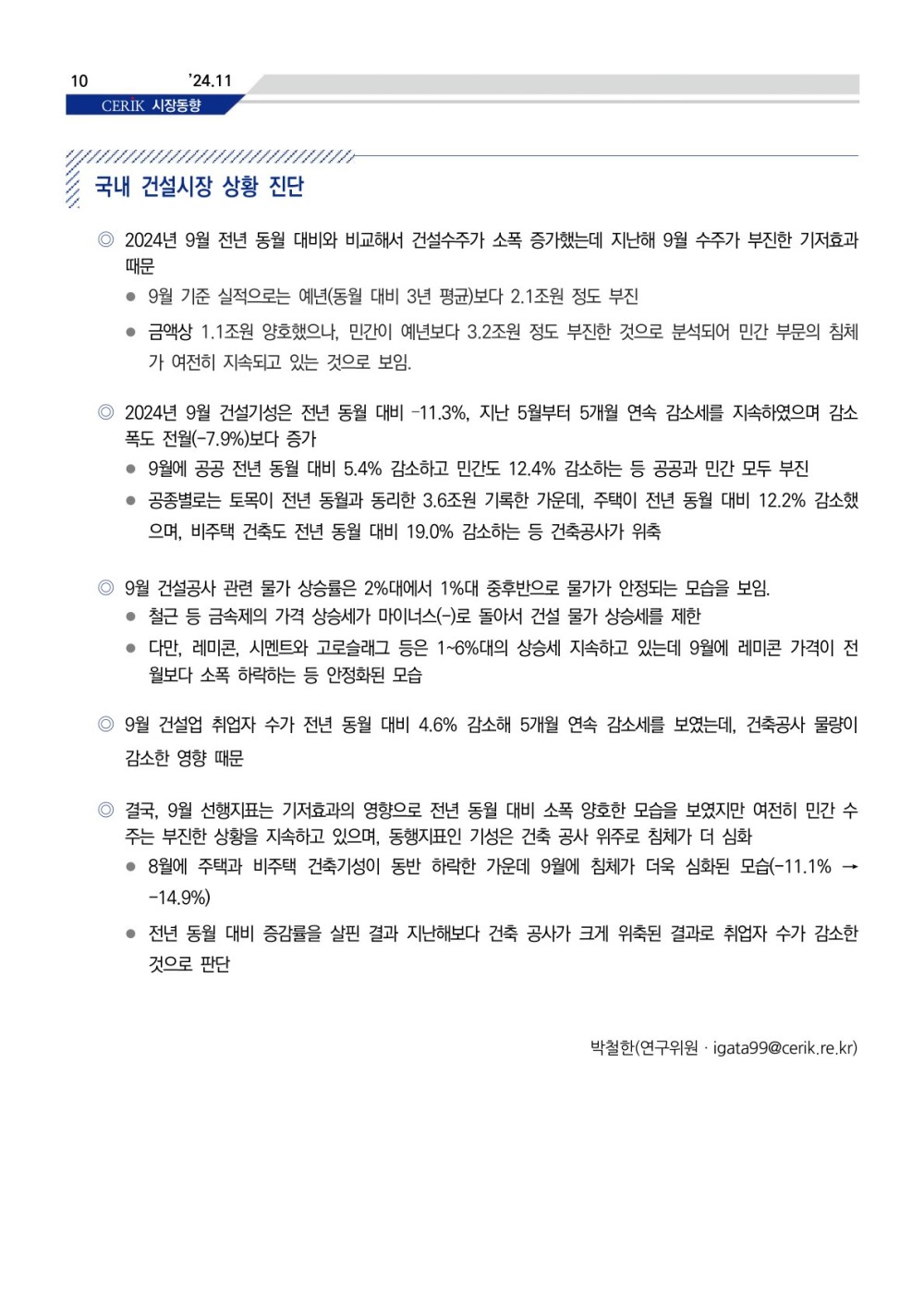 10 '24.11
CERIK 시장동향

국내 건설시장 상황 진단

◎ 2024년 9월 전년 동월 대비와 비교해서 건설수주가 소폭 증가했는데 지난해 9월 수주가 부진한 기저효과 때문

● 9월 기준 실적으로는 예년(동월 대비 3년 평균)보다 2.1조원 정도 부진

● 금액상 1.1조원 양호했으나, 민간이 예년보다 3.2조원 정도 부진한 것으로 분석되어 민간 부문의 침체가 여전히 지속되고 있는 것으로 보임.

◎ 2024년 9월 건설기성은 전년 동월 대비 -11.3%, 지난 5월부터 5개월 연속 감소세를 지속하였으며 감소폭도 전월(-7.9%)보다 증가

● 9월에 공공 전년 동월 대비 5.4% 감소하고 민간도 12.4% 감소하는 등 공공과 민간 모두 부진

● 공종별로는 토목이 전년 동월과 동리한 3.6조원 기록한 가운데, 주택이 전년 동월 대비 12.2% 감소했으며, 비주택 건축도 전년 동월 대비 19.0% 감소하는 등 건축공사가 위축

◎ 9월 건설공사 관련 물가 상승률은 2%대에서 1%대 중후반으로 물가가 안정되는 모습을 보임.

● 철근 등 금속제의 가격 상승세가 마이너스(-)로 돌아서 건설 물가 상승세를 제한

● 다만, 레미콘, 시멘트와 고로슬래그 등은 1~6%대의 상승세 지속하고 있는데 9월에 레미콘 가격이 전월보다 소폭 하락하는 등 안정화된 모습

◎ 9월 건설업 취업자 수가 전년 동월 대비 4.6% 감소해 5개월 연속 감소세를 보였는데, 건축공사 물량이 감소한 영향 때문

◎ 결국, 9월 선행지표는 기저효과의 영향으로 전년 동월 대비 소폭 양호한 모습을 보였지만 여전히 민간 수주는 부진한 상황을 지속하고 있으며, 동행지표인 기성은 건축 공사 위주로 침체가 더 심화

● 8월에 주택과 비주택 건축기성이 동반 하락한 가운데 9월에 침체가 더욱 심화된 모습(-11.1% → -14.9%)

● 전년 동월 대비 증감률을 살핀 결과 지난해보다 건축 공사가 크게 위축된 결과로 취업자 수가 감소한 것으로 판단

박철한(연구위원 · igata99@cerik.re.kr)